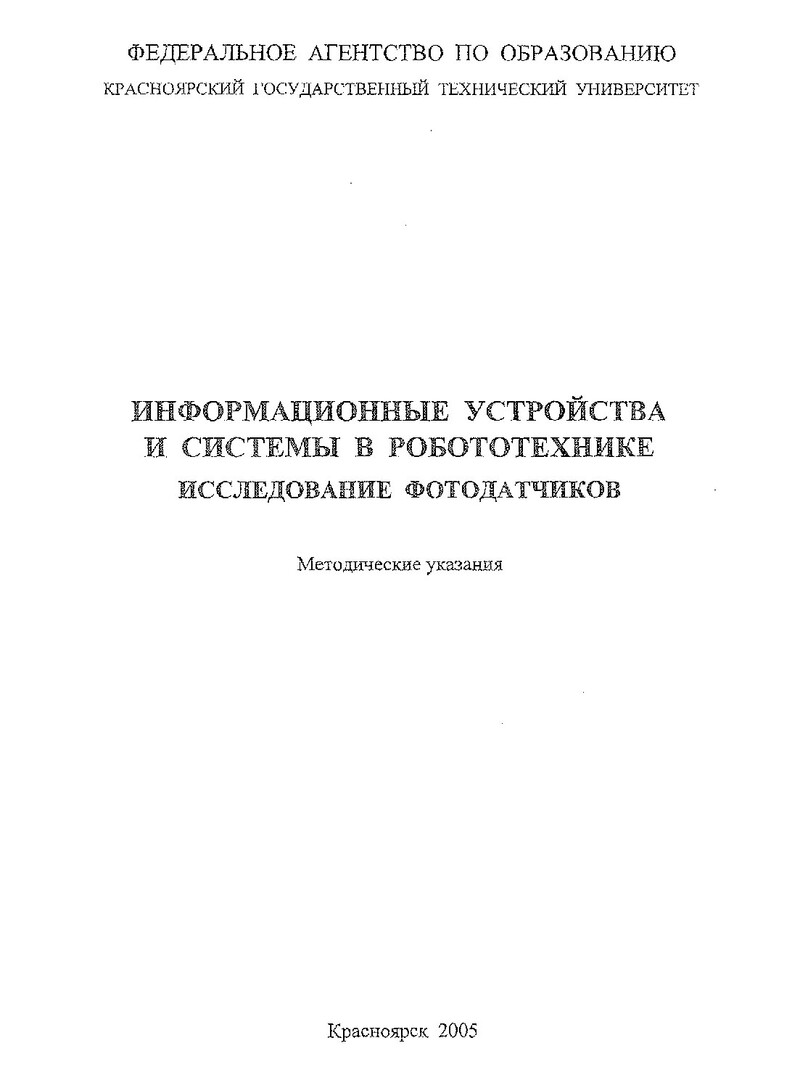 ФЕДЕРАЛЬНОЕ АГЕНТСТВО ПО ОБРАЗОВАНИЮ
КРАСНОЯРСКИЙ ГОСУДАРСТВЕННЫЙ ТЕХНИЧЕСКИЙ УНИВЕРСИТЕТ

ИНФОРМАЦИОННЫЕ УСТРОЙСТВА
И СИСТЕМЫ В РОБОТОТЕХНИКЕ
ИССЛЕДОВАНИЕ ФОТОДАТЧИКОВ

Методические указания

Красноярск 2005